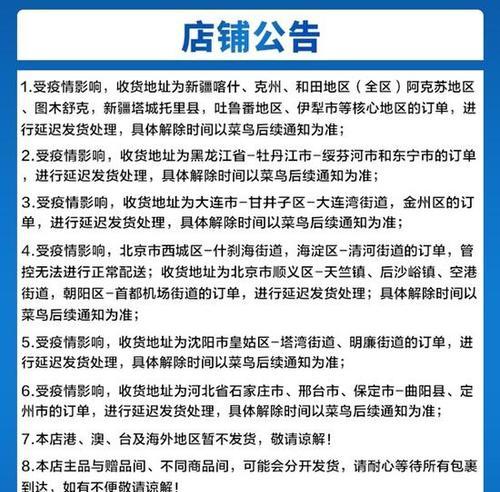 店铺公告

1.受疫情影响，收货地址为新疆喀什、克州、和田地区（全区）阿克苏地区、图木舒克，新疆塔城托里县，吐鲁番地区、伊犁市等核心地区的订单，进行延迟发货处理，具体解除时间以菜鸟后续通知为准；

2.受疫情影响，收货地址为黑龙江省-牡丹江市-绥芬河市和东宁市的订单，进行延迟发货处理，具体解除时间以菜鸟后续通知为准；

3.受疫情影响，收货地址为大连市-甘井子区-大连湾街道，金州区的订单，进行延迟发货处理，具体解除时间以菜鸟后续通知为准；

4.受疫情影响，北京市西城区-什刹海街道，海淀区-清河街道的订单，管控无法进行正常配送；收货地址为北京市顺义区-天竺镇、后沙峪镇、空港街道，朝阳区-首都机场街道的订单，进行延迟发货处理；具体解除时间以菜鸟后续通知为准；

5.受疫情影响，收货地址为沈阳市皇姑区-塔湾街道、明廉街道的订单，进行延迟发货处理，具体解除时间以菜鸟后续通知为准；

6.受疫情影响，收货地址为河北省石家庄市、邢台市、保定市-曲阳县、定州市的订单，进行延迟发货处理，具体解除时间以菜鸟后续通知为准；

7.本店港、澳、台及海外地区暂不发货，敬请谅解！

8.本店主品与赠品间、不同商品间，可能会分开发货，请耐心等待所有包裹到达，如有不便敬请谅解！